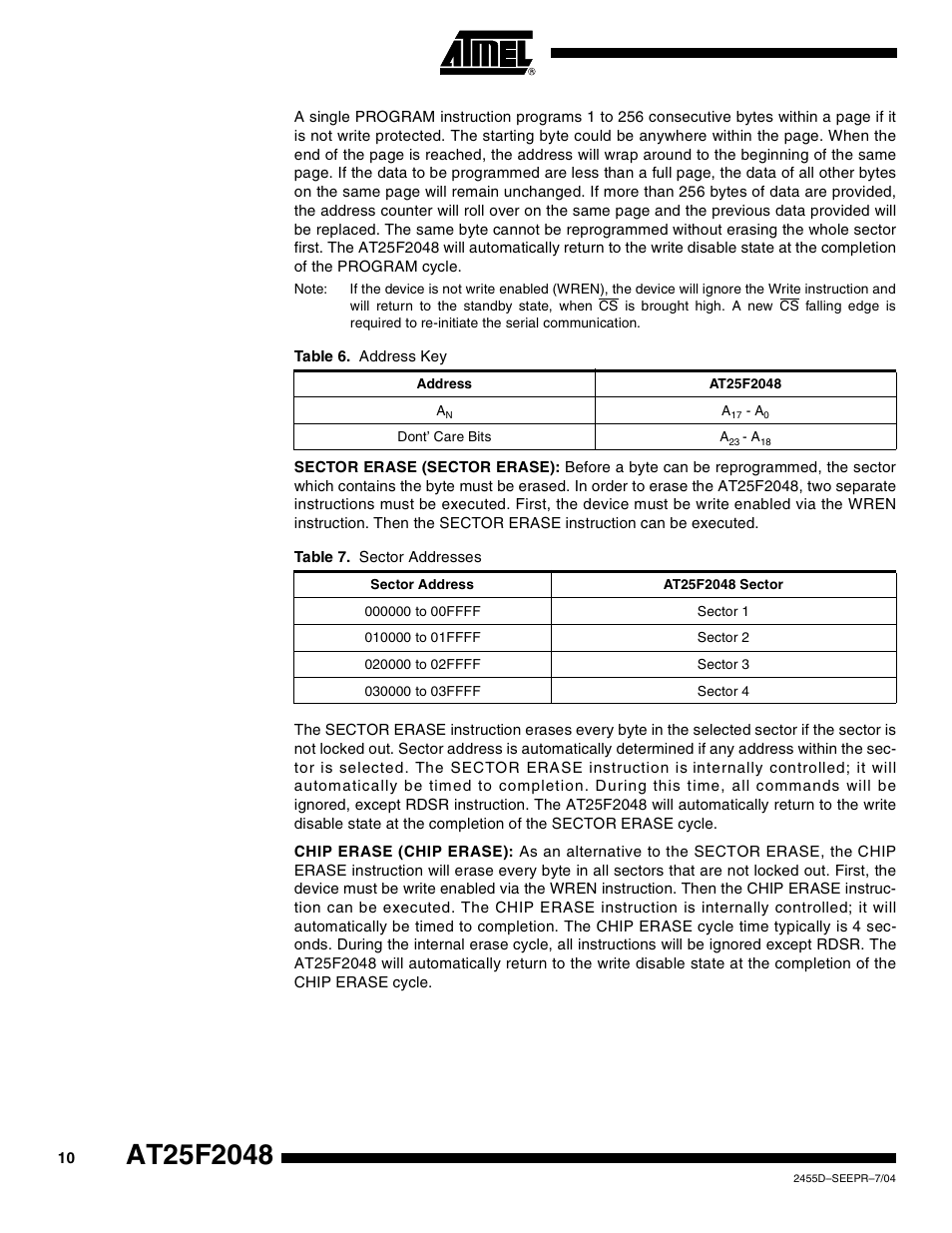 ATMEL®

A single PROGRAM instruction programs 1 to 256 consecutive bytes within a page if it is not write protected. The starting byte could be anywhere within the page. When the end of the page is reached, the address will wrap around to the beginning of the same page. If the data to be programmed are less than a full page, the data of all other bytes on the same page will remain unchanged. If more than 256 bytes of data are provided, the address counter will roll over on the same page and the previous data provided will be replaced. The same byte cannot be reprogrammed without erasing the whole sector first. The AT25F2048 will automatically return to the write disable state at the completion of the PROGRAM cycle.

Note: If the device is not write enabled (WREN), the device will ignore the Write instruction and will return to the standby state, when $\overline{CS}$ is brought high. A new $\overline{CS}$ falling edge is required to re-initiate the serial communication.

Table 6. Address Key

| Address | AT25F2048 |
|---|---|
| $A_N$ | $A_{17}$ - $A_0$ |
| Dont' Care Bits | $A_{23}$ - $A_{18}$ |

SECTOR ERASE (SECTOR ERASE): Before a byte can be reprogrammed, the sector which contains the byte must be erased. In order to erase the AT25F2048, two separate instructions must be executed. First, the device must be write enabled via the WREN instruction. Then the SECTOR ERASE instruction can be executed.

Table 7. Sector Addresses

| Sector Address | AT25F2048 Sector |
|---|---|
| 000000 to 00FFFF | Sector 1 |
| 010000 to 01FFFF | Sector 2 |
| 020000 to 02FFFF | Sector 3 |
| 030000 to 03FFFF | Sector 4 |

The SECTOR ERASE instruction erases every byte in the selected sector if the sector is not locked out. Sector address is automatically determined if any address within the sector is selected. The SECTOR ERASE instruction is internally controlled; it will automatically be timed to completion. During this time, all commands will be ignored, except RDSR instruction. The AT25F2048 will automatically return to the write disable state at the completion of the SECTOR ERASE cycle.

CHIP ERASE (CHIP ERASE): As an alternative to the SECTOR ERASE, the CHIP ERASE instruction will erase every byte in all sectors that are not locked out. First, the device must be write enabled via the WREN instruction. Then the CHIP ERASE instruction can be executed. The CHIP ERASE instruction is internally controlled; it will automatically be timed to completion. The CHIP ERASE cycle time typically is 4 seconds. During the internal erase cycle, all instructions will be ignored except RDSR. The AT25F2048 will automatically return to the write disable state at the completion of the CHIP ERASE cycle.

10 AT25F2048

2455D–SEEPR–7/04